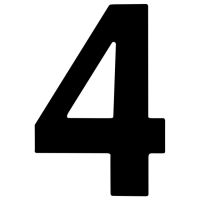 4